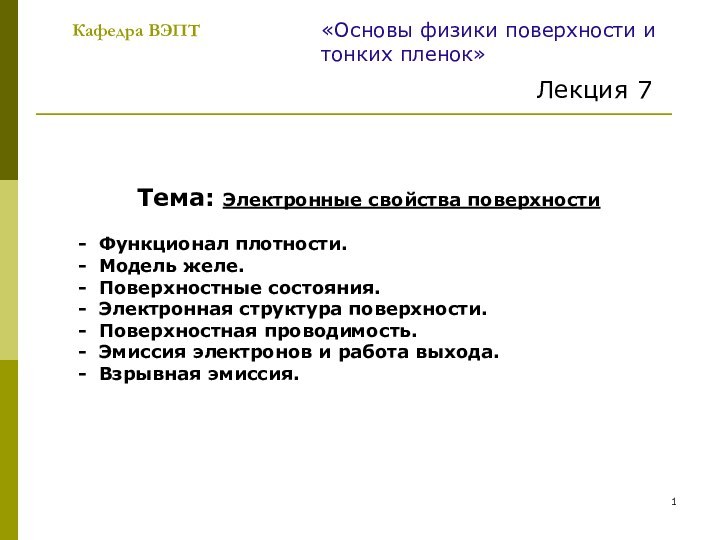 Кафедра ВЭПТ

«Основы физики поверхности и тонких пленок»

Лекция 7

Тема: Электронные свойства поверхности

- Функционал плотности.
- Модель желе.
- Поверхностные состояния.
- Электронная структура поверхности.
- Поверхностная проводимость.
- Эмиссия электронов и работа выхода.
- Взрывная эмиссия.

1